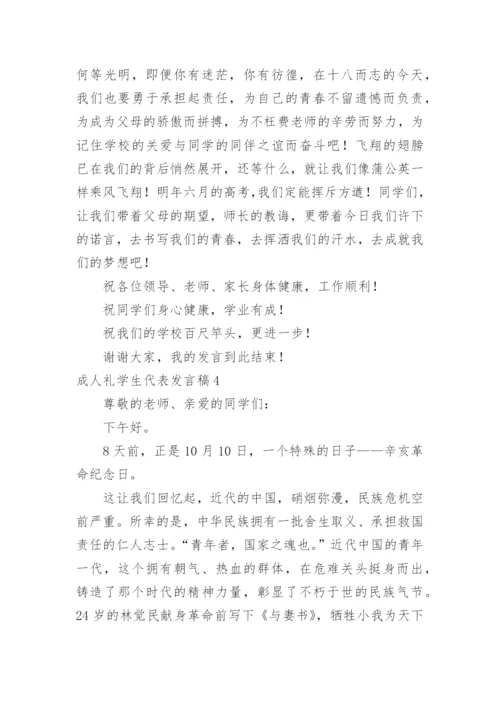 何等光明，即便你有迷茫，你有彷徨，在十八而志的今天，我们也要勇于承担起责任，为自己的青春不留遗憾而负责，为成为父母的骄傲而拼搏，为不枉费老师的辛劳而努力，为记住学校的关爱与同学的同伴之谊而奋斗吧！飞翔的翅膀已在我们的背后悄然展开，还等什么，就让我们像蒲公英一样乘风飞翔！明年六月的高考，我们定能挥斥方遒！同学们，让我们带着父母的期望，师长的教诲，更带着今日我们许下的诺言，去书写我们的青春，去挥洒我们的汗水，去成就我们的梦想吧！

祝各位领导、老师、家长身体健康，工作顺利！

祝同学们身心健康，学业有成！

祝我们的学校百尺竿头，更进一步！

谢谢大家，我的发言到此结束！

成人礼学生代表发言稿4

尊敬的老师、亲爱的同学们：

下午好。

8天前，正是10月10日，一个特殊的日子——辛亥革命纪念日。

这让我们回忆起，近代的中国，硝烟弥漫，民族危机空前严重。所幸的是，中华民族拥有一批舍生取义、承担救国责任的仁人志士。“青年者，国家之魂也。”近代中国的青年一代，这个拥有朝气、热血的群体，在危难关头挺身而出，铸造了那个时代的精神力量，彰显了不朽于世的民族气节。24岁的林觉民献身革命前写下《与妻书》，牺牲小我为天下